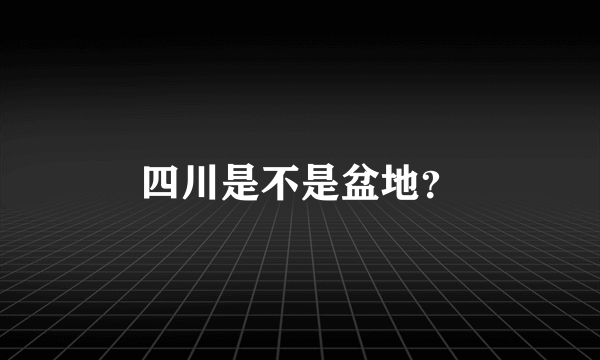 四川是不是盆地?